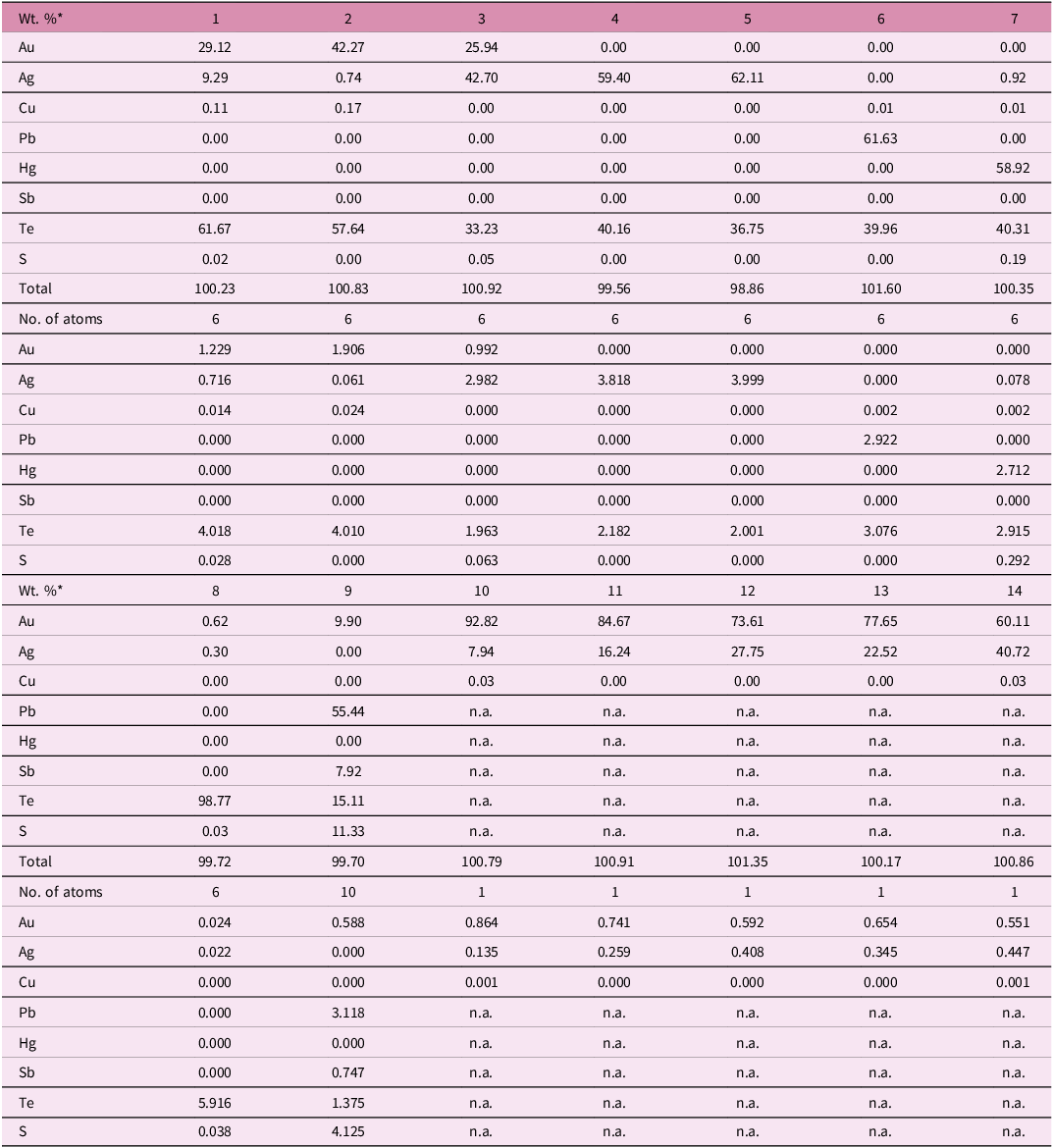 | Wt. %* | 1 | 2 | 3 | 4 | 5 | 6 | 7 |
|---|---|---|---|---|---|---|---|
| Au | 29.12 | 42.27 | 25.94 | 0.00 | 0.00 | 0.00 | 0.00 |
| Ag | 9.29 | 0.74 | 42.70 | 59.40 | 62.11 | 0.00 | 0.92 |
| Cu | 0.11 | 0.17 | 0.00 | 0.00 | 0.00 | 0.01 | 0.01 |
| Pb | 0.00 | 0.00 | 0.00 | 0.00 | 0.00 | 61.63 | 0.00 |
| Hg | 0.00 | 0.00 | 0.00 | 0.00 | 0.00 | 0.00 | 58.92 |
| Sb | 0.00 | 0.00 | 0.00 | 0.00 | 0.00 | 0.00 | 0.00 |
| Te | 61.67 | 57.64 | 33.23 | 40.16 | 36.75 | 39.96 | 40.31 |
| S | 0.02 | 0.00 | 0.05 | 0.00 | 0.00 | 0.00 | 0.19 |
| Total | 100.23 | 100.83 | 100.92 | 99.56 | 98.86 | 101.60 | 100.35 |
| No. of atoms | 6 | 6 | 6 | 6 | 6 | 6 | 6 |
| Au | 1.229 | 1.906 | 0.992 | 0.000 | 0.000 | 0.000 | 0.000 |
| Ag | 0.716 | 0.061 | 2.982 | 3.818 | 3.999 | 0.000 | 0.078 |
| Cu | 0.014 | 0.024 | 0.000 | 0.000 | 0.000 | 0.002 | 0.002 |
| Pb | 0.000 | 0.000 | 0.000 | 0.000 | 0.000 | 2.922 | 0.000 |
| Hg | 0.000 | 0.000 | 0.000 | 0.000 | 0.000 | 0.000 | 2.712 |
| Sb | 0.000 | 0.000 | 0.000 | 0.000 | 0.000 | 0.000 | 0.000 |
| Te | 4.018 | 4.010 | 1.963 | 2.182 | 2.001 | 3.076 | 2.915 |
| S | 0.028 | 0.000 | 0.063 | 0.000 | 0.000 | 0.000 | 0.292 |
| Wt. %* | 8 | 9 | 10 | 11 | 12 | 13 | 14 |
| Au | 0.62 | 9.90 | 92.82 | 84.67 | 73.61 | 77.65 | 60.11 |
| Ag | 0.30 | 0.00 | 7.94 | 16.24 | 27.75 | 22.52 | 40.72 |
| Cu | 0.00 | 0.00 | 0.03 | 0.00 | 0.00 | 0.00 | 0.03 |
| Pb | 0.00 | 55.44 | n.a. | n.a. | n.a. | n.a. | n.a. |
| Hg | 0.00 | 0.00 | n.a. | n.a. | n.a. | n.a. | n.a. |
| Sb | 0.00 | 7.92 | n.a. | n.a. | n.a. | n.a. | n.a. |
| Te | 98.77 | 15.11 | n.a. | n.a. | n.a. | n.a. | n.a. |
| S | 0.03 | 11.33 | n.a. | n.a. | n.a. | n.a. | n.a. |
| Total | 99.72 | 99.70 | 100.79 | 100.91 | 101.35 | 100.17 | 100.86 |
| No. of atoms | 6 | 10 | 1 | 1 | 1 | 1 | 1 |
| Au | 0.024 | 0.588 | 0.864 | 0.741 | 0.592 | 0.654 | 0.551 |
| Ag | 0.022 | 0.000 | 0.135 | 0.259 | 0.408 | 0.345 | 0.447 |
| Cu | 0.000 | 0.000 | 0.001 | 0.000 | 0.000 | 0.000 | 0.001 |
| Pb | 0.000 | 3.118 | n.a. | n.a. | n.a. | n.a. | n.a. |
| Hg | 0.000 | 0.000 | n.a. | n.a. | n.a. | n.a. | n.a. |
| Sb | 0.000 | 0.747 | n.a. | n.a. | n.a. | n.a. | n.a. |
| Te | 5.916 | 1.375 | n.a. | n.a. | n.a. | n.a. | n.a. |
| S | 0.038 | 4.125 | n.a. | n.a. | n.a. | n.a. | n.a. |